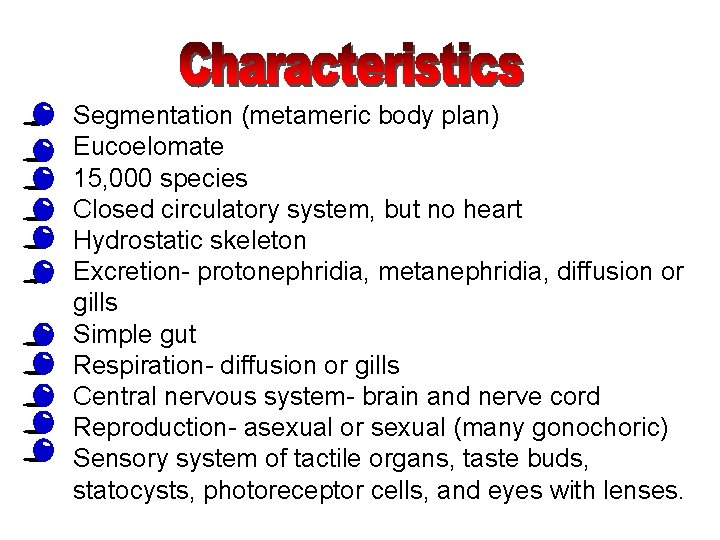 Characteristics

• Segmentation (metameric body plan)
• Eucoelomate
• 15,000 species
• Closed circulatory system, but no heart
• Hydrostatic skeleton
• Excretion- protonephridia, metanephridia, diffusion or gills
• Simple gut
• Respiration- diffusion or gills
• Central nervous system- brain and nerve cord
• Reproduction- asexual or sexual (many gonochoric)
• Sensory system of tactile organs, taste buds, statocysts, photoreceptor cells, and eyes with lenses.